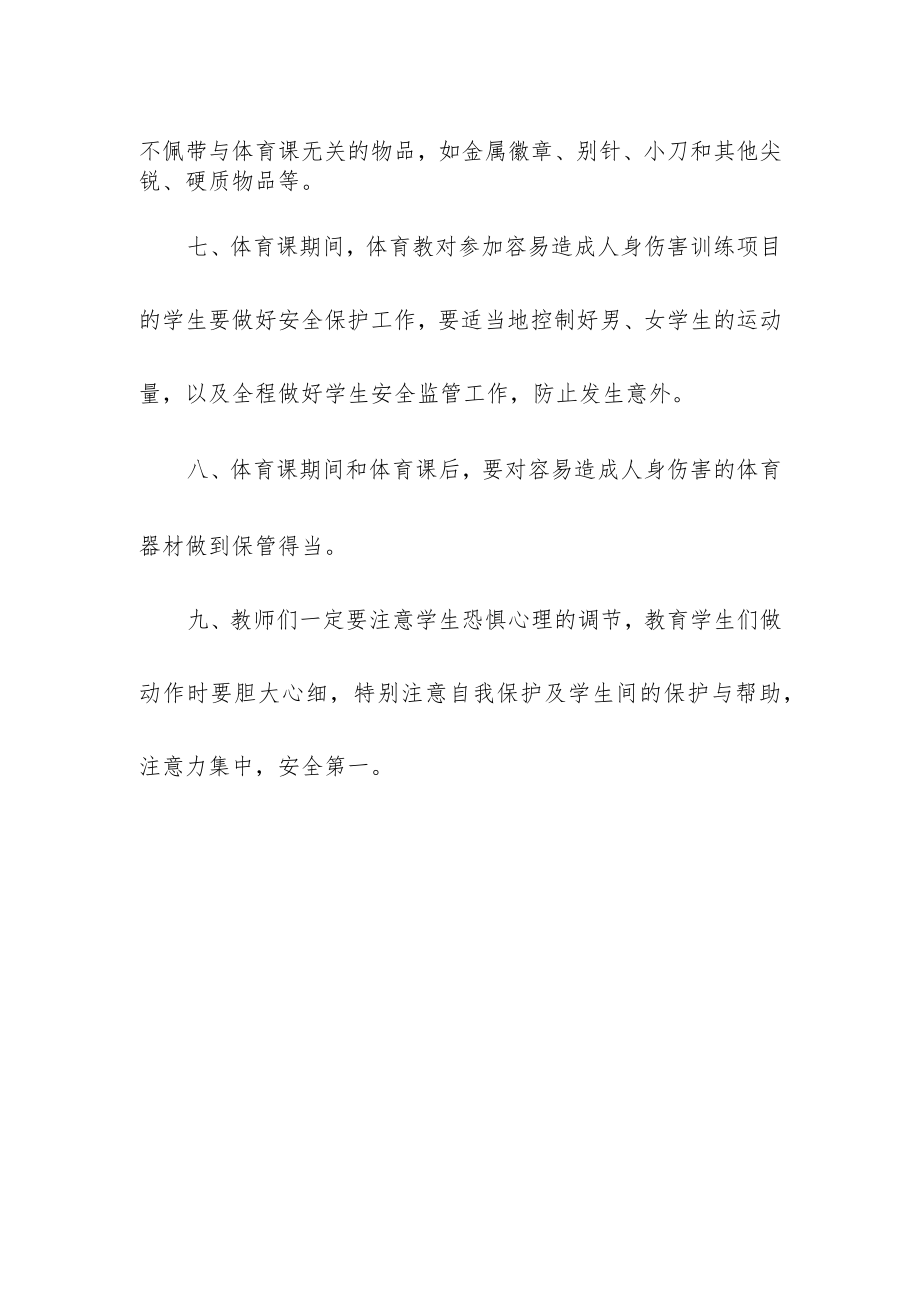 不佩带与体育课无关的物品，如金属徽章、别针、小刀和其他尖锐、硬质物品等。

七、体育课期间，体育教对参加容易造成人身伤害训练项目的学生要做好安全保护工作，要适当地控制好男、女学生的运动量，以及全程做好学生安全监管工作，防止发生意外。

八、体育课期间和体育课后，要对容易造成人身伤害的体育器材做到保管得当。

九、教师们一定要注意学生恐惧心理的调节，教育学生们做动作时要胆大心细，特别注意自我保护及学生间的保护与帮助，注意力集中，安全第一。